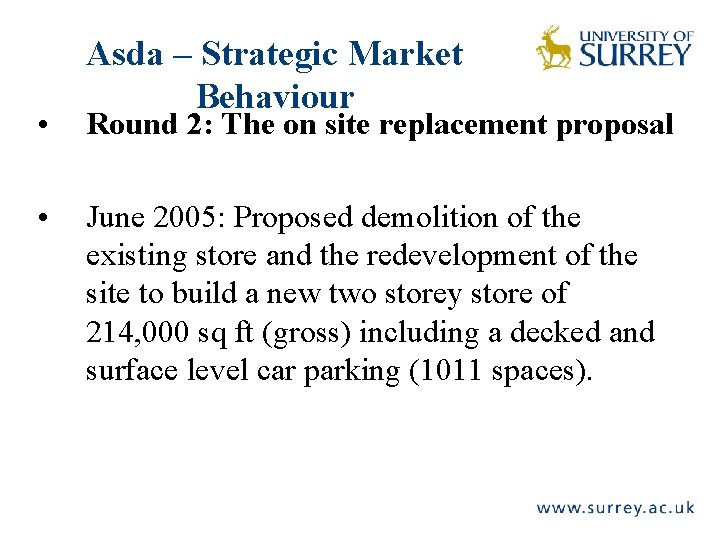 Asda – Strategic Market Behaviour

UNIVERSITY OF SURREY

• Round 2: The on site replacement proposal

• June 2005: Proposed demolition of the existing store and the redevelopment of the site to build a new two storey store of 214,000 sq ft (gross) including a decked and surface level car parking (1011 spaces).

www.surrey.ac.uk